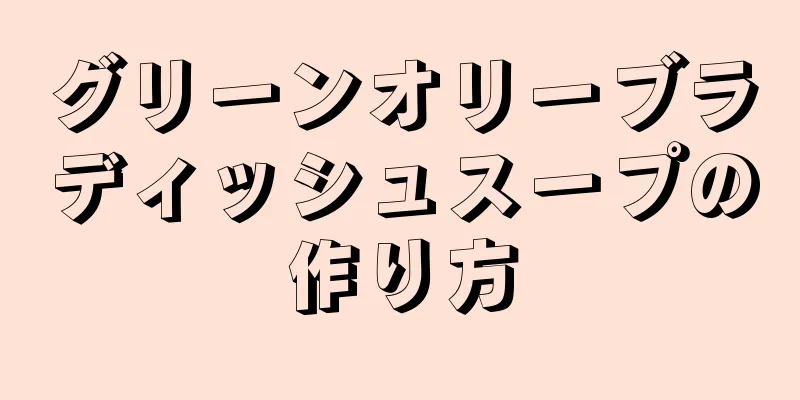 グリーンオリーブラディッシュスープの作り方